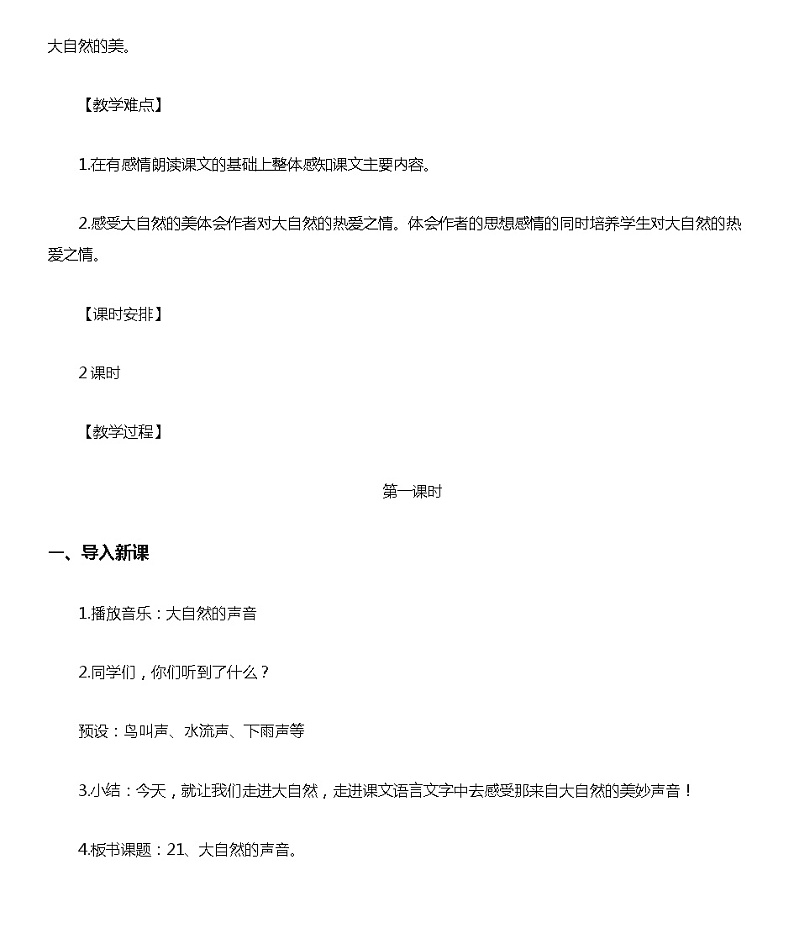 大自然的美。

【教学难点】

1.在有感情朗读课文的基础上整体感知课文主要内容。

2.感受大自然的美体会作者对大自然的热爱之情。体会作者的思想感情的同时培养学生对大自然的热爱之情。

【课时安排】

2 课时

【教学过程】

第一课时

一、导入新课

1.播放音乐：大自然的声音

2.同学们，你们听到了什么？

预设：鸟叫声、水流声、下雨声等

3.小结：今天，就让我们走进大自然，走进课文语言文字中去感受那来自大自然的美妙声音！

4.板书课题：21、大自然的声音。